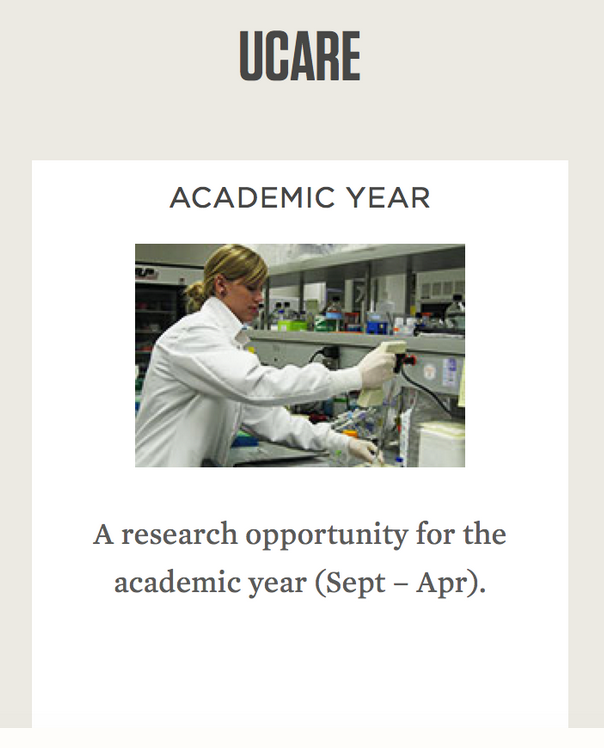 UCARE

ACADEMIC YEAR

A research opportunity for the academic year (Sept – Apr).